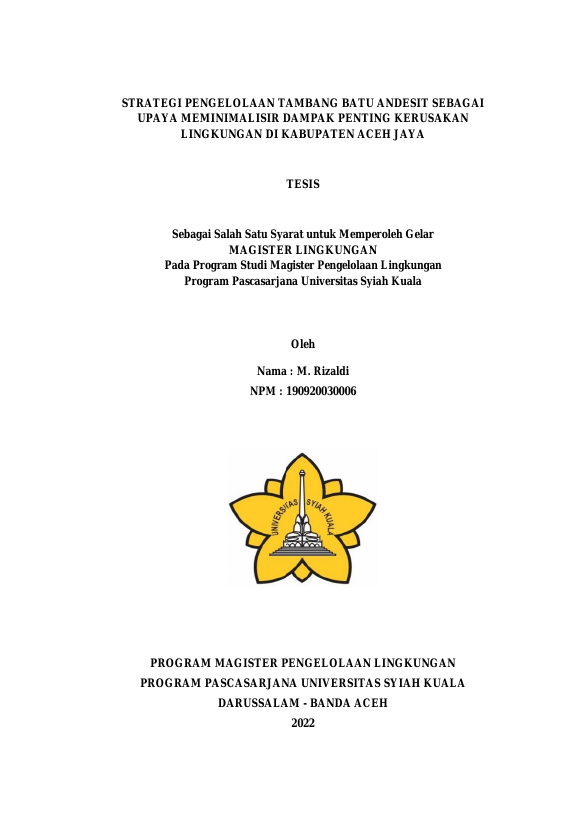 STRATEGI PENGELOLAAN TAMBANG BATU ANDESIT SEBAGAI UPAYA MEMINIMALISIR DAMPAK PENTING KERUSAKAN LINGKUNGAN DI KABUPATEN ACEH JAYA

TESIS

Sebagai Salah Satu Syarat untuk Memperoleh Gelar
MAGISTER LINGKUNGAN
Pada Program Studi Magister Pengelolaan Lingkungan
Program Pascasarjana Universitas Syiah Kuala

Oleh

Nama : M. Rizaldi
NPM : 190920030006

UNIVERSITAS SYIAH KUALA

PROGRAM MAGISTER PENGELOLAAN LINGKUNGAN
PROGRAM PASCASARJANA UNIVERSITAS SYIAH KUALA
DARUSSALAM - BANDA ACEH
2022